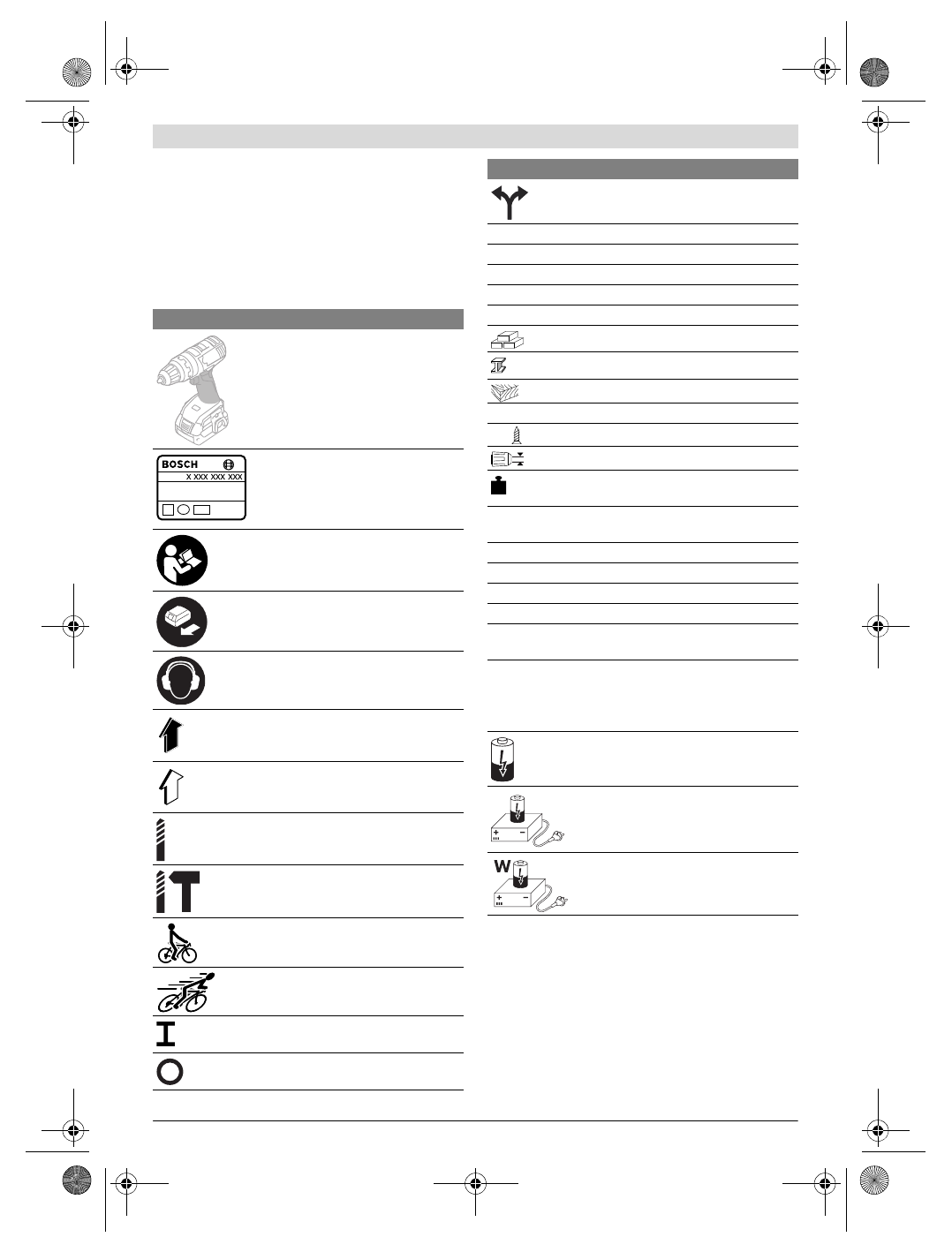 BOSCH
X XXX XXX XXX
W